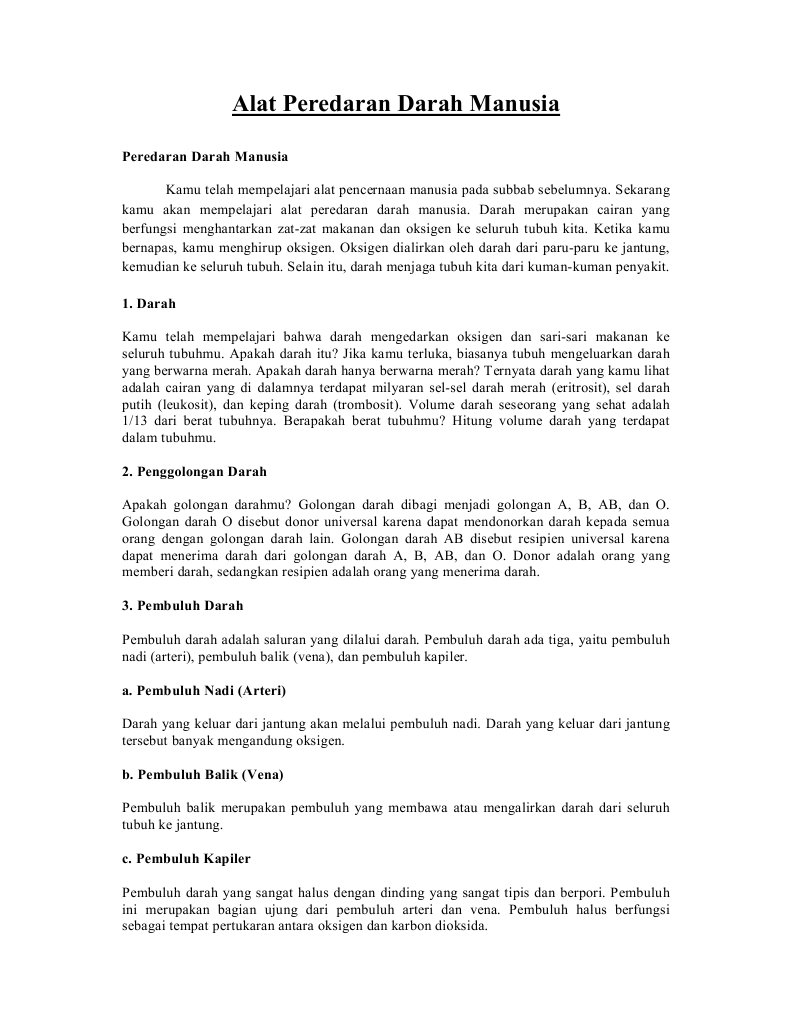 Alat Peredaran Darah Manusia

Peredaran Darah Manusia

Kamu telah mempelajari alat pencernaan manusia pada subbab sebelumnya. Sekarang kamu akan mempelajari alat peredaran darah manusia. Darah merupakan cairan yang berfungsi menghantarkan zat-zat makanan dan oksigen ke seluruh tubuh kita. Ketika kamu bernapas, kamu menghirup oksigen. Oksigen dialirkan oleh darah dari paru-paru ke jantung, kemudian ke seluruh tubuh. Selain itu, darah menjaga tubuh kita dari kuman-kuman penyakit.

1. Darah

Kamu telah mempelajari bahwa darah mengedarkan oksigen dan sari-sari makanan ke seluruh tubuhmu. Apakah darah itu? Jika kamu terluka, biasanya tubuh mengeluarkan darah yang berwarna merah. Apakah darah hanya berwarna merah? Ternyata darah yang kamu lihat adalah cairan yang di dalamnya terdapat milyaran sel-sel darah merah (eritrosit), sel darah putih (leukosit), dan keping darah (trombosit). Volume darah seseorang yang sehat adalah 1/13 dari berat tubuhnya. Berapakah berat tubuhmu? Hitung volume darah yang terdapat dalam tubuhmu.

2. Penggolongan Darah

Apakah golongan darahmu? Golongan darah dibagi menjadi golongan A, B, AB, dan O. Golongan darah O disebut donor universal karena dapat mendonorkan darah kepada semua orang dengan golongan darah lain. Golongan darah AB disebut resipien universal karena dapat menerima darah dari golongan darah A, B, AB, dan O. Donor adalah orang yang memberi darah, sedangkan resipien adalah orang yang menerima darah.

3. Pembuluh Darah

Pembuluh darah adalah saluran yang dilalui darah. Pembuluh darah ada tiga, yaitu pembuluh nadi (arteri), pembuluh balik (vena), dan pembuluh kapiler.

a. Pembuluh Nadi (Arteri)

Darah yang keluar dari jantung akan melalui pembuluh nadi. Darah yang keluar dari jantung tersebut banyak mengandung oksigen.

b. Pembuluh Balik (Vena)

Pembuluh balik merupakan pembuluh yang membawa atau mengalirkan darah dari seluruh tubuh ke jantung.

c. Pembuluh Kapiler

Pembuluh darah yang sangat halus dengan dinding yang sangat tipis dan berpori. Pembuluh ini merupakan bagian ujung dari pembuluh arteri dan vena. Pembuluh halus berfungsi sebagai tempat pertukaran antara oksigen dan karbon dioksida.